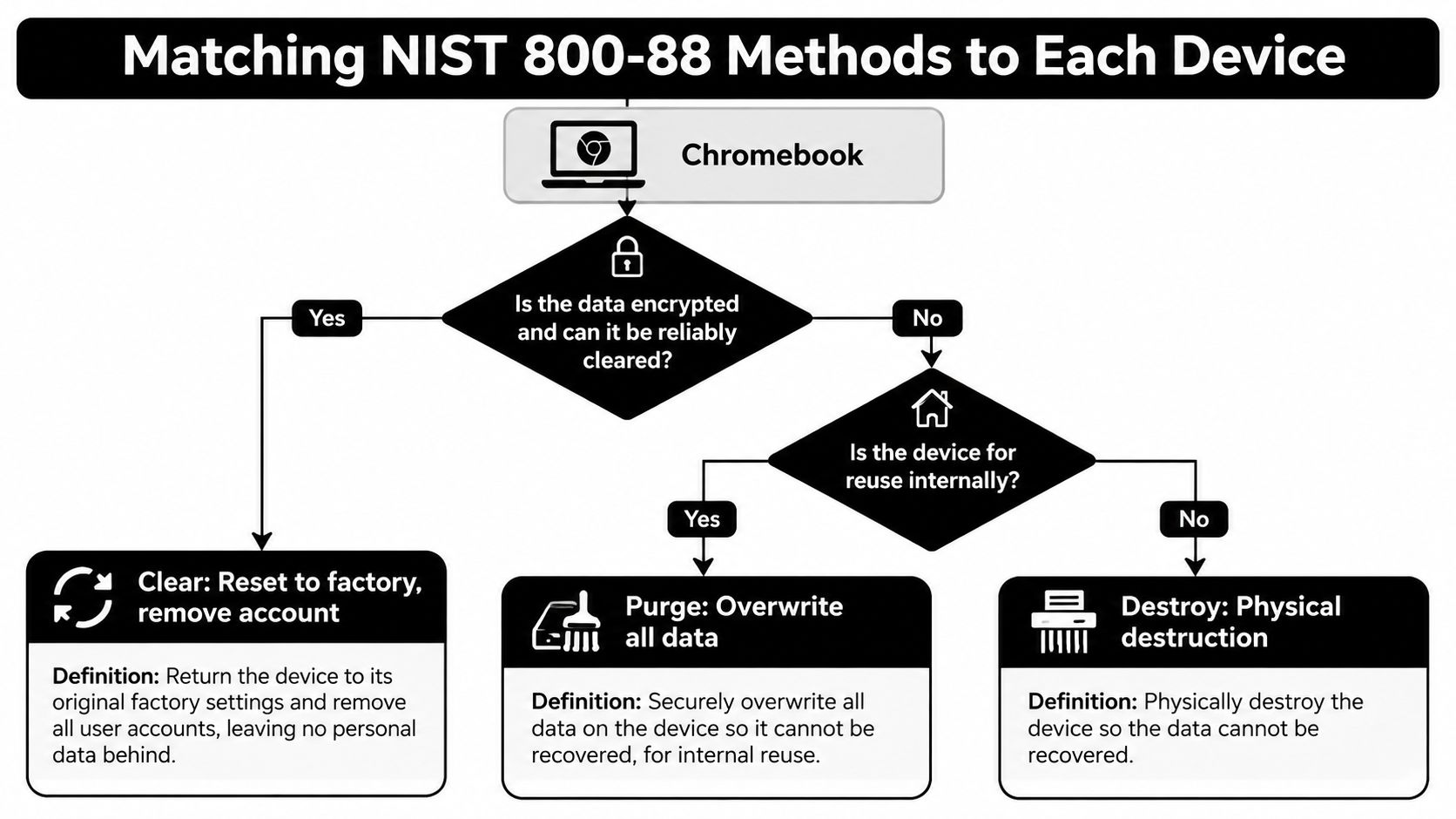 Matching NIST 800-88 Methods to Each Device

Chromebook

Is the data encrypted and can it be reliably cleared?

Yes

No

Is the device for reuse internally?

Yes

No

Clear: Reset to factory, remove account

Definition: Return the device to its original factory settings and remove all user accounts, leaving no personal data behind.

Purge: Overwrite all data

Definition: Securely overwrite all data on the device so it cannot be recovered, for internal reuse.

Destroy: Physical destruction

Definition: Physically destroy the device so the data cannot be recovered.